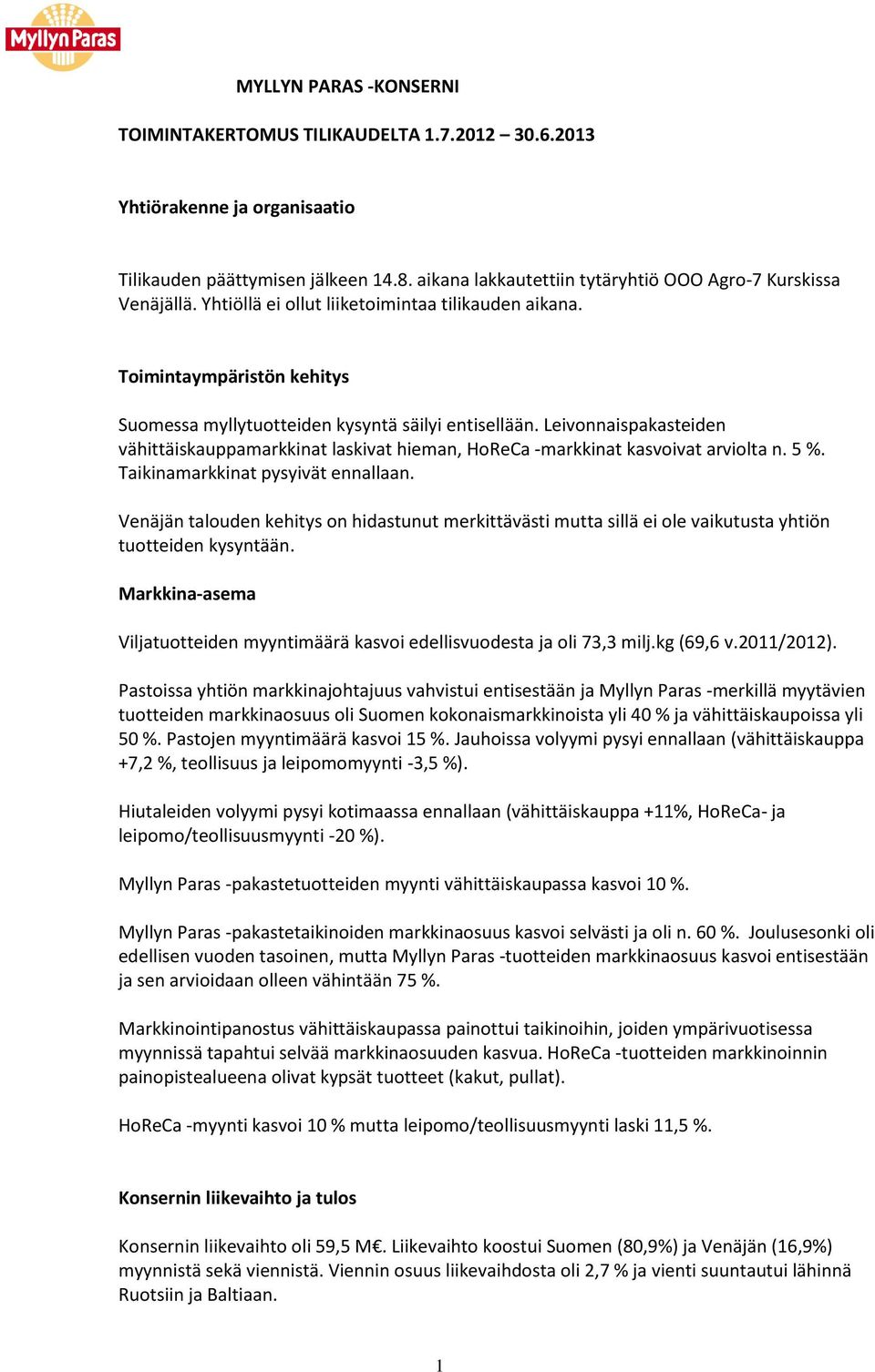 Myllyn Paras

MYLLYN PARAS -KONSERNI

TOIMINTAKERTOMUS TILIKAUDELTA 1.7.2012 – 30.6.2013

Yhtiörakenne ja organisaatio

Tilikauden päättymisen jälkeen 14.8. aikana lakkautettiin tytäryhtiö OOO Agro-7 Kurskissa Venäjällä. Yhtiöllä ei ollut liiketoimintaa tilikauden aikana.

Toimintaympäristön kehitys

Suomessa myllytuotteiden kysyntä säilyi entisellään. Leivonnaispakasteiden vähittäiskauppamarkkinat laskivat hieman, HoReCa -markkinat kasvoivat arviolta n. 5 %. Taikinamarkkinat pysyivät ennallaan.

Venäjän talouden kehitys on hidastunut merkittävästi mutta sillä ei ole vaikutusta yhtiön tuotteiden kysyntään.

Markkina-asema

Viljatuotteiden myyntimäärä kasvoi edellisvuodesta ja oli 73,3 milj.kg (69,6 v.2011/2012).

Pastoissa yhtiön markkinajohtajuus vahvistui entisestään ja Myllyn Paras -merkillä myytävien tuotteiden markkinaosuus oli Suomen kokonaismarkkinoista yli 40 % ja vähittäiskaupoissa yli 50 %. Pastojen myyntimäärä kasvoi 15 %. Jauhoissa volyymi pysyi ennallaan (vähittäiskauppa +7,2 %, teollisuus ja leipomomyynti -3,5 %).

Hiutaleiden volyymi pysyi kotimaassa ennallaan (vähittäiskauppa +11%, HoReCa- ja leipomo/teollisuusmyynti -20 %).

Myllyn Paras -pakastetuotteiden myynti vähittäiskaupassa kasvoi 10 %.

Myllyn Paras -pakastetaikinoiden markkinaosuus kasvoi selvästi ja oli n. 60 %. Joulusesonki oli edellisen vuoden tasoinen, mutta Myllyn Paras -tuotteiden markkinaosuus kasvoi entisestään ja sen arvioidaan olleen vähintään 75 %.

Markkinointipanostus vähittäiskaupassa painottui taikinoihin, joiden ympärivuotisessa myynnissä tapahtui selvää markkinaosuuden kasvua. HoReCa -tuotteiden markkinoinnin painopistealueena olivat kypsät tuotteet (kakut, pullat).

HoReCa -myynti kasvoi 10 % mutta leipomo/teollisuusmyynti laski 11,5 %.

Konsernin liikevaihto ja tulos

Konsernin liikevaihto oli 59,5 M€. Liikevaihto koostui Suomen (80,9%) ja Venäjän (16,9%) myynnistä sekä viennistä. Viennin osuus liikevaihdosta oli 2,7 % ja vienti suuntautui lähinnä Ruotsiin ja Baltiaan.

1